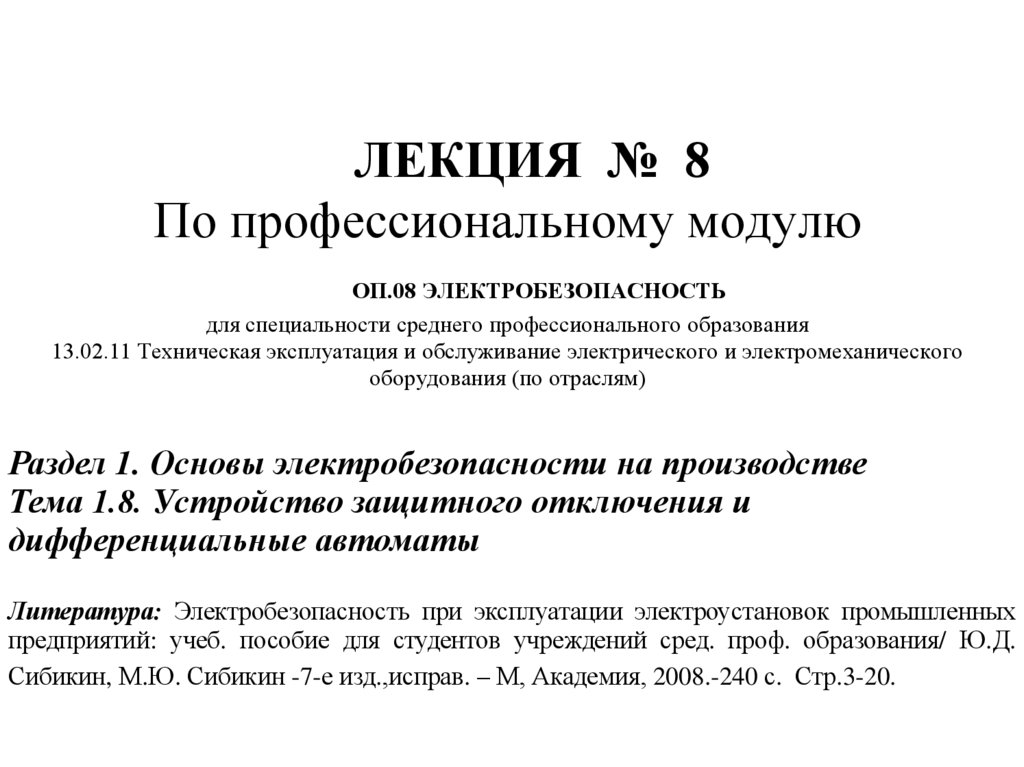 ЛЕКЦИЯ № 8
По профессиональному модулю

ОП.08 ЭЛЕКТРОБЕЗОПАСНОСТЬ

для специальности среднего профессионального образования
13.02.11 Техническая эксплуатация и обслуживание электрического и электромеханического оборудования (по отраслям)

Раздел 1. Основы электробезопасности на производстве
Тема 1.8. Устройство защитного отключения и дифференциальные автоматы

Литература: Электробезопасность при эксплуатации электроустановок промышленных предприятий: учеб. пособие для студентов учреждений сред. проф. образования/ Ю.Д. Сибикин, М.Ю. Сибикин -7-е изд.,исправ. – М, Академия, 2008.-240 с. Стр.3-20.